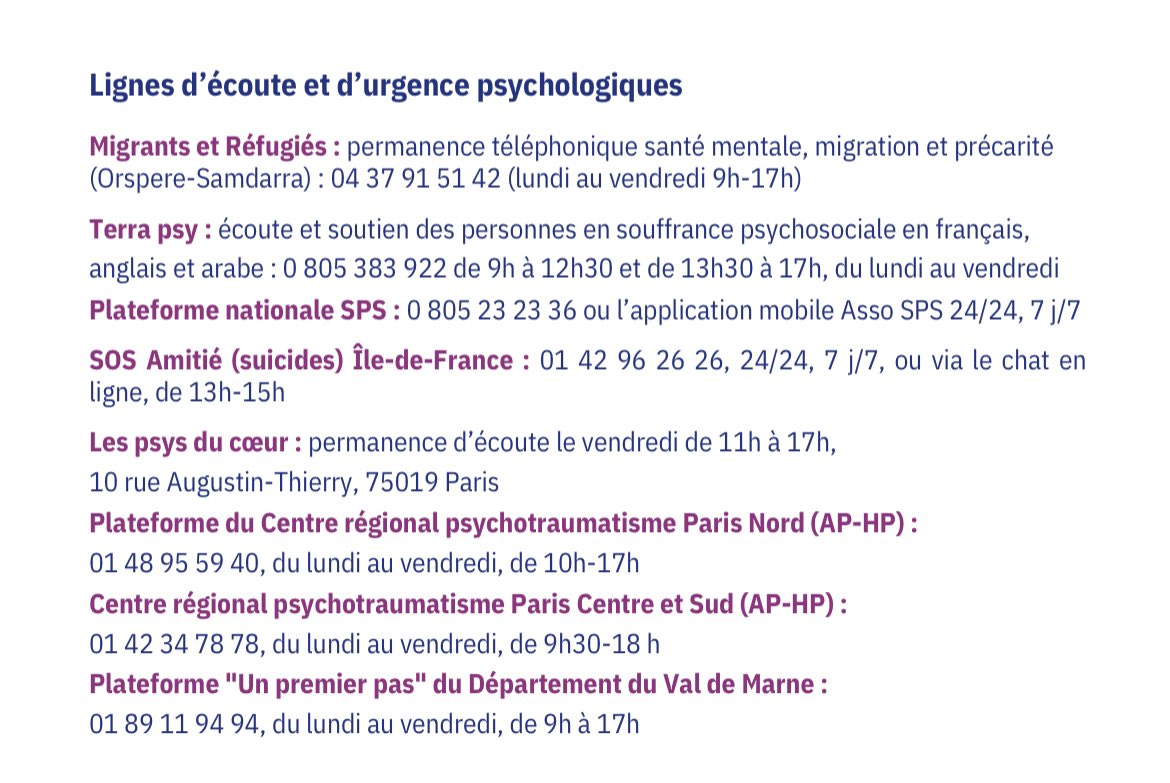 Lignes d’écoute et d’urgence psychologiques

Migrants et Réfugiés : permanence téléphonique santé mentale, migration et précarité (Orspere-Samdarra) : 04 37 91 51 42 (lundi au vendredi 9h-17h)

Terra psy : écoute et soutien des personnes en souffrance psychosociale en français, anglais et arabe : 0 805 383 922 de 9h à 12h30 et de 13h30 à 17h, du lundi au vendredi

Plateforme nationale SPS : 0 805 23 23 36 ou l’application mobile Asso SPS 24/24, 7 j/7

SOS Amitié (suicides) Île-de-France : 01 42 96 26 26, 24/24, 7 j/7, ou via le chat en ligne, de 13h-15h

Les psys du cœur : permanence d’écoute le vendredi de 11h à 17h, 10 rue Augustin-Thierry, 75019 Paris

Plateforme du Centre régional psychotraumatisme Paris Nord (AP-HP) : 01 48 95 59 40, du lundi au vendredi, de 10h-17h

Centre régional psychotraumatisme Paris Centre et Sud (AP-HP) : 01 42 34 78 78, du lundi au vendredi, de 9h30-18 h

Plateforme "Un premier pas" du Département du Val de Marne : 01 89 11 94 94, du lundi au vendredi, de 9h à 17h